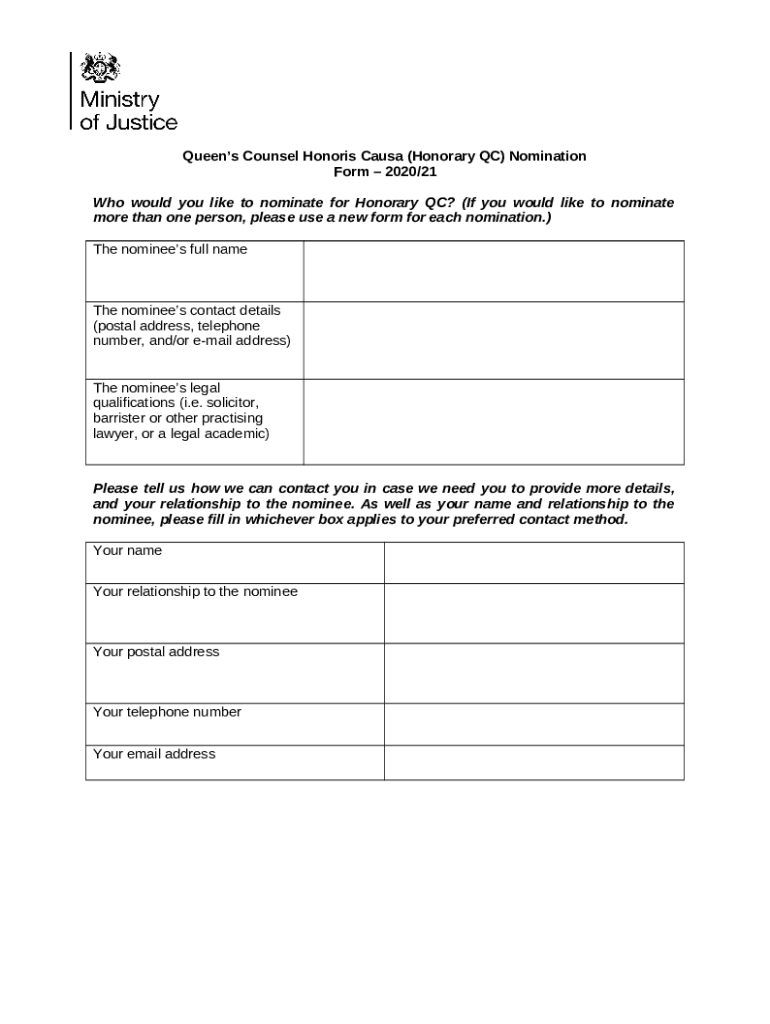 Ministry of Justice

Queen's Counsel Honoris Causa (Honorary QC) Nomination
Form – 2020/21

Who would you like to nominate for Honorary QC? (If you would like to nominate more than one person, please use a new form for each nomination.)

| The nominee's full name | |
|---|---|
| The nominee's contact details (postal address, telephone number, and/or e-mail address) | |
| The nominee's legal qualifications (i.e. solicitor, barrister or other practising lawyer, or a legal academic) | |

Please tell us how we can contact you in case we need you to provide more details, and your relationship to the nominee. As well as your name and relationship to the nominee, please fill in whichever box applies to your preferred contact method.

| Your name | |
|---|---|
| Your relationship to the nominee | |
| Your postal address | |
| Your telephone number | |
| Your email address | |